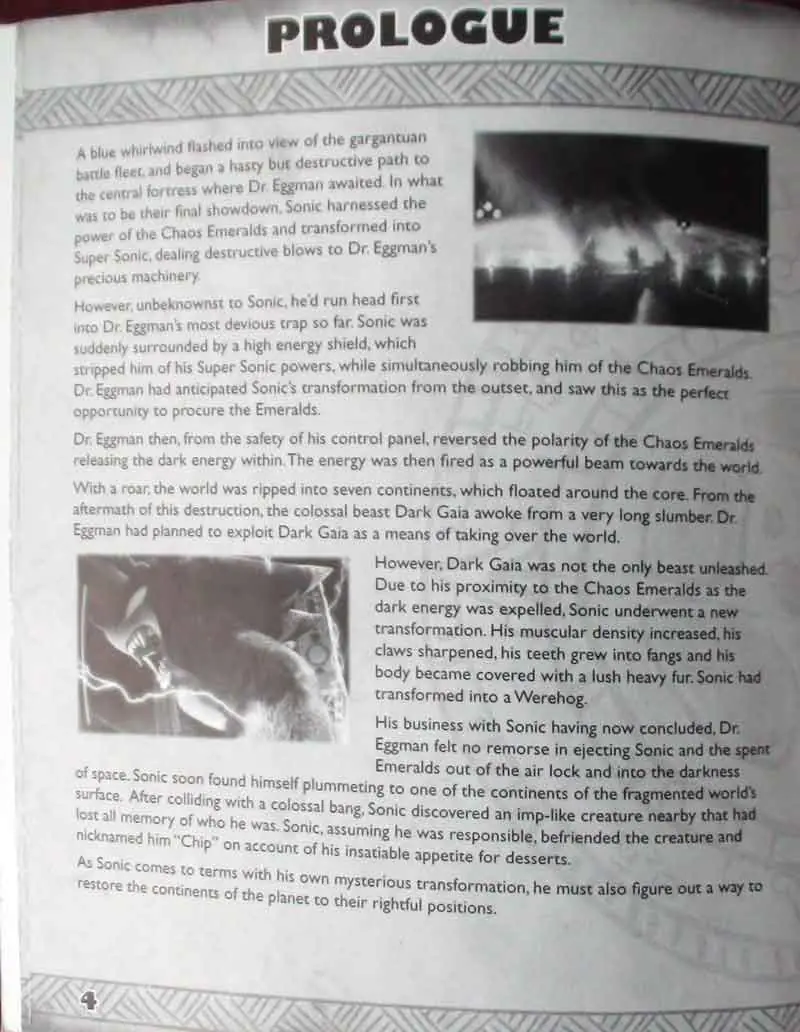 PROLOGUE

A blue whirlwind flashed into view of the gargantuan battle fleet, and began a hasty but destructive path to the central fortress where Dr. Eggman awaited. In what was to be their final showdown, Sonic harnessed the power of the Chaos Emeralds and transformed into Super Sonic, dealing destructive blows to Dr. Eggman's precious machinery.

However, unbeknownst to Sonic, he'd run head first into Dr. Eggman's most devious trap so far. Sonic was suddenly surrounded by a high energy shield, which stripped him of his Super Sonic powers, while simultaneously robbing him of the Chaos Emeralds. Dr. Eggman had anticipated Sonic's transformation from the outset, and saw this as the perfect opportunity to procure the Emeralds.

Dr. Eggman then, from the safety of his control panel, reversed the polarity of the Chaos Emeralds releasing the dark energy within. The energy was then fired as a powerful beam towards the world.

With a roar, the world was ripped into seven continents, which floated around the core. From the aftermath of this destruction, the colossal beast Dark Gaia awoke from a very long slumber. Dr. Eggman had planned to exploit Dark Gaia as a means of taking over the world.

However, Dark Gaia was not the only beast unleashed. Due to his proximity to the Chaos Emeralds as the dark energy was expelled, Sonic underwent a new transformation. His muscular density increased, his claws sharpened, his teeth grew into fangs and his body became covered with a lush heavy fur. Sonic had transformed into a Werehog.

His business with Sonic having now concluded, Dr. Eggman felt no remorse in ejecting Sonic and the spent Emeralds out of the air lock and into the darkness of space. Sonic soon found himself plummeting to one of the continents of the fragmented world's surface. After colliding with a colossal bang, Sonic discovered an imp-like creature nearby that had lost all memory of who he was. Sonic, assuming he was responsible, befriended the creature and nicknamed him "Chip" on account of his insatiable appetite for desserts.

As Sonic comes to terms with his own mysterious transformation, he must also figure out a way to restore the continents of the planet to their rightful positions.

4